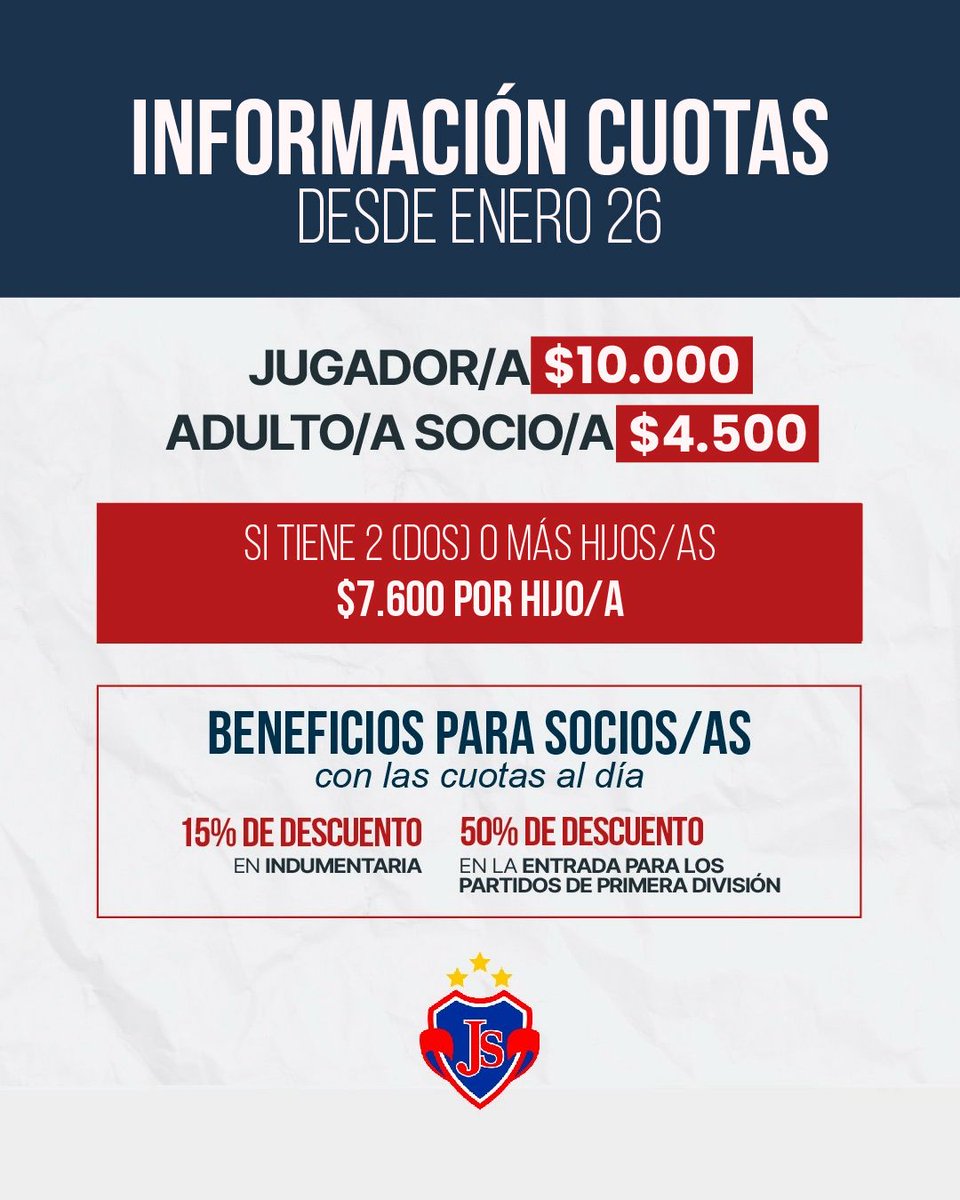 INFORMACIÓN CUOTAS
DESDE ENERO 26

JUGADOR/A $10.000
ADULTO/A SOCIO/A $4.500

SI TIENE 2 (DOS) O MÁS HIJOS/AS
$7.600 POR HIJO/A

BENEFICIOS PARA SOCIOS/AS
con las cuotas al día

15% DE DESCUENTO
EN INDUMENTARIA

50% DE DESCUENTO
EN LA ENTRADA PARA LOS PARTIDOS DE PRIMERA DIVISIÓN

JS